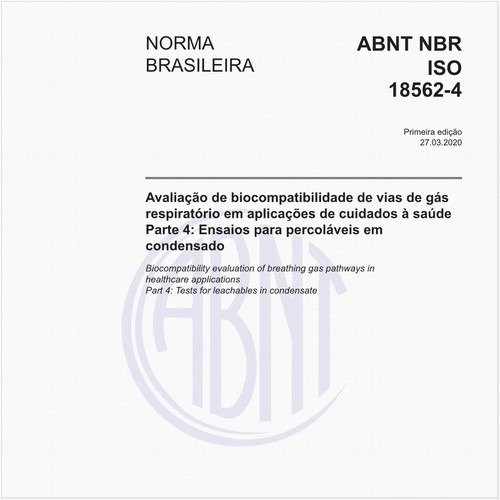 NORMA BRASILEIRA

ABNT NBR ISO 18562-4

Primeira edição
27.03.2020

Avaliação de biocompatibilidade de vias de gás respiratório em aplicações de cuidados à saúde
Parte 4: Ensaios para percoláveis em condensado

Biocompatibility evaluation of breathing gas pathways in healthcare applications
Part 4: Tests for leachables in condensate

ABNT